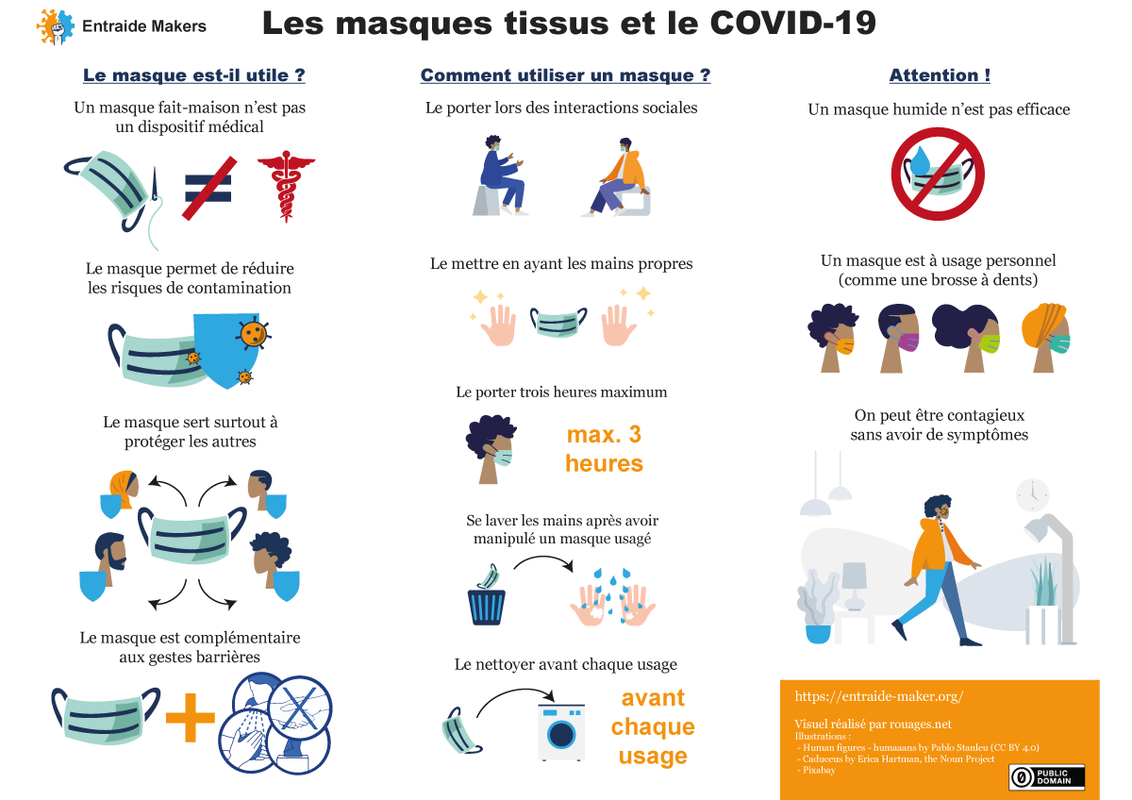 Entraide Makers

Les masques tissus et le COVID-19

Le masque est-il utile ?

Un masque fait-maison n'est pas un dispositif médical

Le masque permet de réduire les risques de contamination

Le masque sert surtout à protéger les autres

Le masque est complémentaire aux gestes barrières

Comment utiliser un masque ?

Le porter lors des interactions sociales

Le mettre en ayant les mains propres

Le porter trois heures maximum

max. 3 heures

Se laver les mains après avoir manipulé un masque usagé

Le nettoyer avant chaque usage

avant chaque usage

Attention !

Un masque humide n'est pas efficace

Un masque est à usage personnel (comme une brosse à dents)

On peut être contagieux sans avoir de symptômes

https://entraide-maker.org/

Visuel réalisé par rouages.net
Illustrations :
- Human figures - humaaans by Pablo Stanleu (CC BY 4.0)
- Caduceus by Erica Hartman, the Noun Project
- Pixabay

PUBLIC DOMAIN